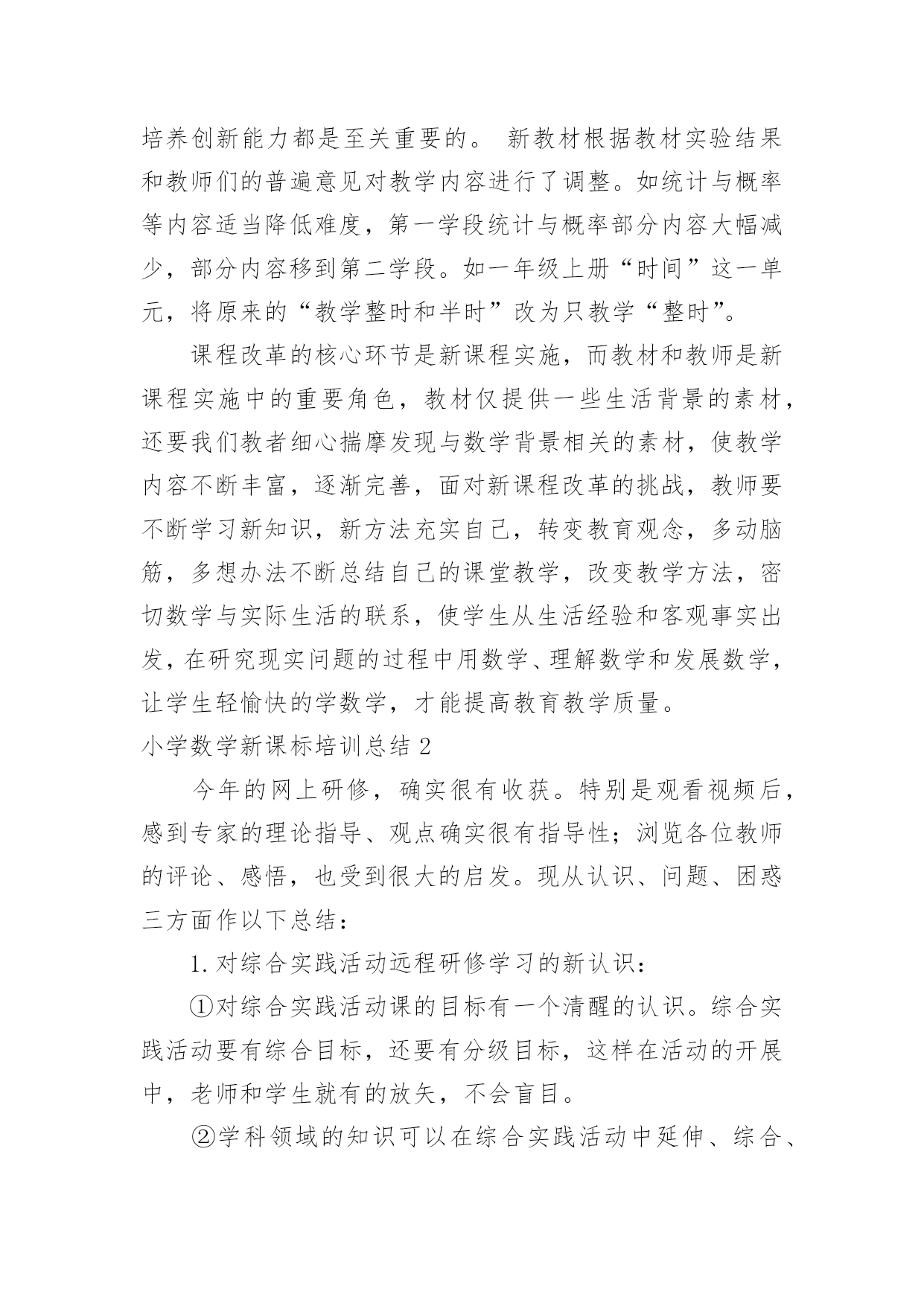 培养创新能力都是至关重要的。 新教材根据教材实验结果和教师们的普遍意见对教学内容进行了调整。如统计与概率等内容适当降低难度，第一学段统计与概率部分内容大幅减少，部分内容移到第二学段。如一年级上册“时间”这一单元，将原来的“教学整时和半时”改为只教学“整时”。

课程改革的核心环节是新课程实施，而教材和教师是新课程实施中的重要角色，教材仅提供一些生活背景的素材，还要我们教者细心揣摩发现与数学背景相关的素材，使教学内容不断丰富，逐渐完善，面对新课程改革的挑战，教师要不断学习新知识，新方法充实自己，转变教育观念，多动脑筋，多想办法不断总结自己的课堂教学，改变教学方法，密切数学与实际生活的联系，使学生从生活经验和客观事实出发，在研究现实问题的过程中用数学、理解数学和发展数学，让学生轻愉快的学数学，才能提高教育教学质量。

小学数学新课标培训总结 2

今年的网上研修，确实很有收获。特别是观看视频后，感到专家的理论指导、观点确实很有指导性；浏览各位教师的评论、感悟，也受到很大的启发。现从认识、问题、困惑三方面作以下总结：

1. 对综合实践活动远程研修学习的新认识：

①对综合实践活动课的目标有一个清醒的认识。综合实践活动要有综合目标，还要有分级目标，这样在活动的开展中，老师和学生就有的放矢，不会盲目。

②学科领域的知识可以在综合实践活动中延伸、综合、